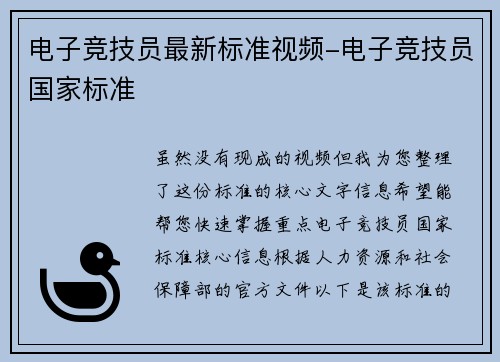 电子竞技员最新标准视频-电子竞技员国家标准

虽然没有现成的视频但我为您整理了这份标准的核心文字信息希望能帮您快速掌握重点电子竞技员国家标准核心信息根据人力资源和社会保障部的官方文件以下是该标准的